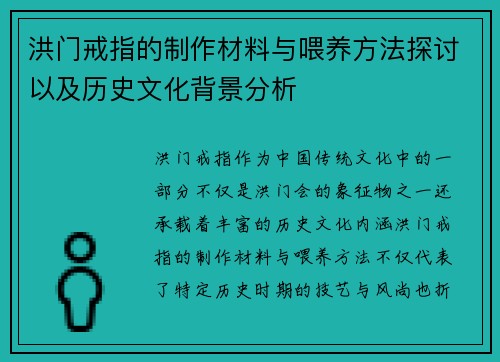 洪门戒指的制作材料与喂养方法探讨以及历史文化背景分析

洪门戒指作为中国传统文化中的一部分不仅是洪门会的象征物之一还承载着丰富的历史文化内涵洪门戒指的制作材料与喂养方法不仅代表了特定历史时期的技艺与风尚也折